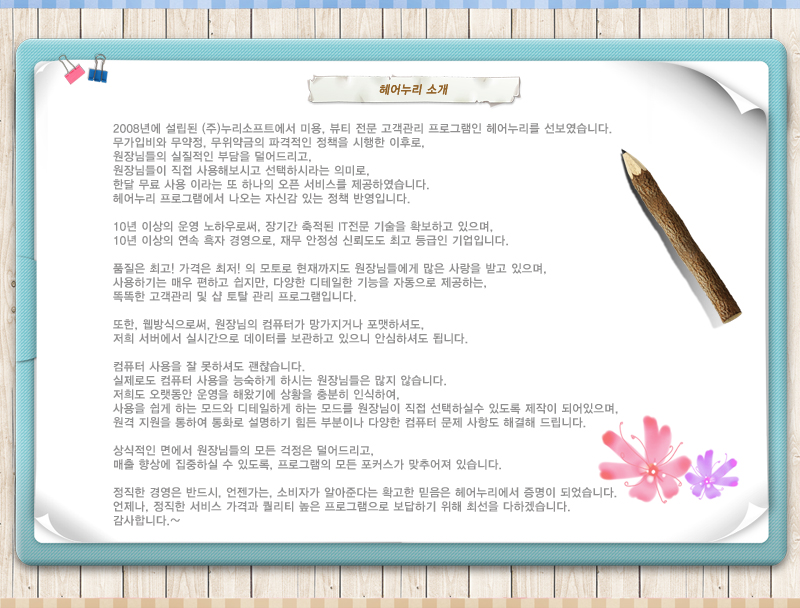 헤어누리 소개

2008년에 설립된 (주)누리소프트에서 미용, 뷰티 전문 고객관리 프로그램인 헤어누리를 선보였습니다.
무가입비와 무약정, 무위약금의 파격적인 정책을 시행한 이후로,
원장님들의 실질적인 부담을 덜어드리고,
원장님들이 직접 사용해보시고 선택하시라는 의미로,
한달 무료 사용 이라는 또 하나의 오픈 서비스를 제공하였습니다.
헤어누리 프로그램에서 나오는 자신감 있는 정책 반영입니다.

10년 이상의 운영 노하우로써, 장기간 축적된 IT전문 기술을 확보하고 있으며,
10년 이상의 연속 흑자 경영으로, 재무 안정성 신뢰도도 최고 등급인 기업입니다.

품질은 최고! 가격은 최저! 의 모토로 현재까지도 원장님들에게 많은 사랑을 받고 있으며,
사용하기는 매우 편하고 쉽지만, 다양한 디테일한 기능을 자동으로 제공하는,
똑똑한 고객관리 및 샵 토탈 관리 프로그램입니다.

또한, 웹방식으로써, 원장님의 컴퓨터가 망가지거나 포맷하셔도,
저희 서버에서 실시간으로 데이터를 보관하고 있으니 안심하셔도 됩니다.

컴퓨터 사용을 잘 못하셔도 괜찮습니다.
실제로도 컴퓨터 사용을 능숙하게 하시는 원장님들은 많지 않습니다.
저희도 오랫동안 운영을 해왔기에 상황을 충분히 인식하여,
사용을 쉽게 하는 모드와 디테일하게 하는 모드를 원장님이 직접 선택하실수 있도록 제작이 되어있으며,
원격 지원을 통하여 통화로 설명하기 힘든 부분이나 다양한 컴퓨터 문제 사항도 해결해 드립니다.

상식적인 면에서 원장님들의 모든 걱정은 덜어드리고,
매출 향상에 집중하실 수 있도록, 프로그램의 모든 포커스가 맞추어져 있습니다.

정직한 경영은 반드시, 언젠가는, 소비자가 알아준다는 확고한 믿음은 헤어누리에서 증명이 되었습니다.
언제나, 정직한 서비스 가격과 퀄리티 높은 프로그램으로 보답하기 위해 최선을 다하겠습니다.
감사합니다.~